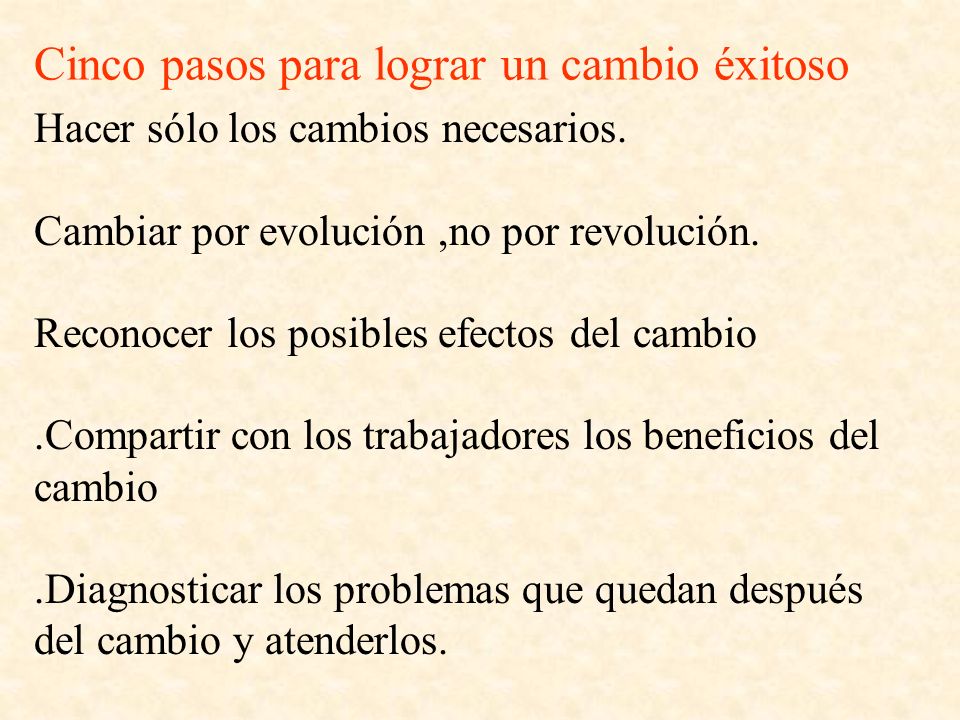 Cinco pasos para lograr un cambio éxitoso
Hacer sólo los cambios necesarios.

Cambiar por evolución ,no por revolución.

Reconocer los posibles efectos del cambio

.Compartir con los trabajadores los beneficios del cambio

.Diagnosticar los problemas que quedan después del cambio y atenderlos.